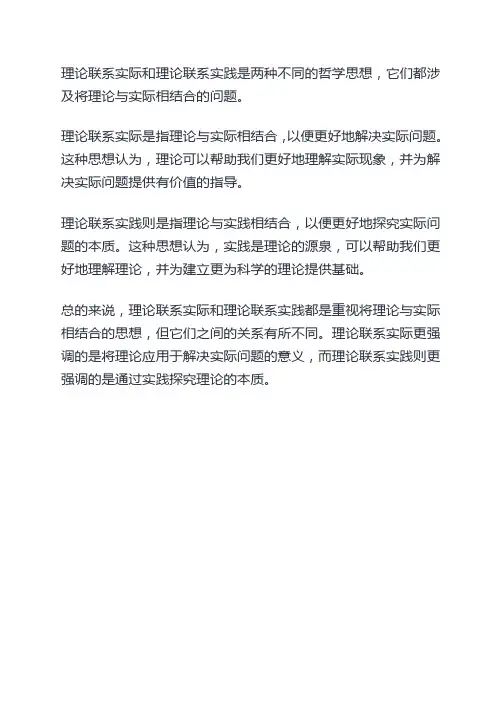 理论联系实际和理论联系实践是两种不同的哲学思想，它们都涉及将理论与实际相结合的问题。

理论联系实际是指理论与实际相结合，以便更好地解决实际问题。这种思想认为，理论可以帮助我们更好地理解实际现象，并为解决实际问题提供有价值的指导。

理论联系实践则是指理论与实践相结合，以便更好地探究实际问题的本质。这种思想认为，实践是理论的源泉，可以帮助我们更好地理解理论，并为建立更为科学的理论提供基础。

总的来说，理论联系实际和理论联系实践都是重视将理论与实际相结合的思想，但它们之间的关系有所不同。理论联系实际更强调的是将理论应用于解决实际问题的意义，而理论联系实践则更强调的是通过实践探究理论的本质。